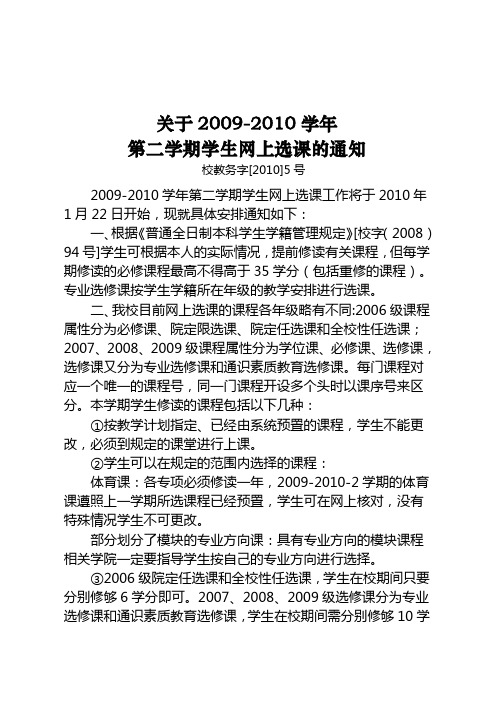 关于 2009-2010 学年
第二学期学生网上选课的通知
校教务字[2010]5 号

2009-2010 学年第二学期学生网上选课工作将于 2010 年 1 月 22 日开始，现就具体安排通知如下：

一、根据《普通全日制本科学生学籍管理规定》[校字（2008）94 号]学生可根据本人的实际情况，提前修读有关课程，但每学期修读的必修课程最高不得高于 35 学分（包括重修的课程）。专业选修课按学生学籍所在年级的教学安排进行选课。

二、我校目前网上选课的课程各年级略有不同:2006 级课程属性分为必修课、院定限选课、院定任选课和全校性任选课；2007、2008、2009 级课程属性分为学位课、必修课、选修课，选修课又分为专业选修课和通识素质教育选修课。每门课程对应一个唯一的课程号，同一门课程开设多个头时以课序号来区分。本学期学生修读的课程包括以下几种：

①按教学计划指定、已经由系统预置的课程，学生不能更改，必须到规定的课堂进行上课。

②学生可以在规定的范围内选择的课程：

体育课：各专项必须修读一年，2009-2010-2 学期的体育课遵照上一学期所选课程已经预置，学生可在网上核对，没有特殊情况学生不可更改。

部分划分了模块的专业方向课：具有专业方向的模块课程相关学院一定要指导学生按自己的专业方向进行选择。

③2006 级院定任选课和全校性任选课，学生在校期间只要分别修够 6 学分即可。2007、2008、2009 级选修课分为专业选修课和通识素质教育选修课，学生在校期间需分别修够 10 学